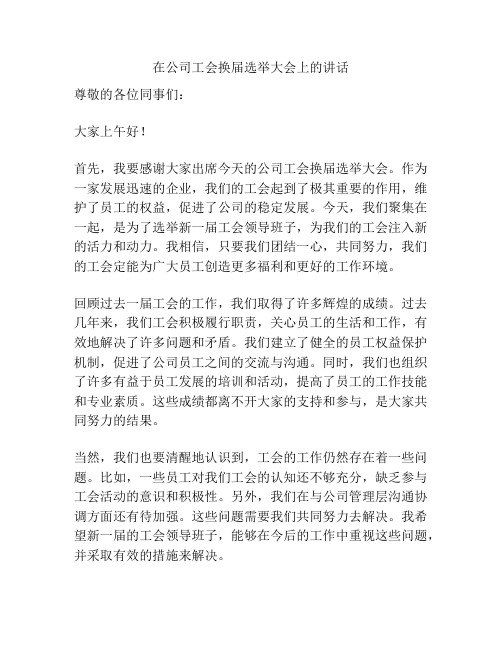 在公司工会换届选举大会上的讲话

尊敬的各位同事们：

大家上午好！

首先，我要感谢大家出席今天的公司工会换届选举大会。作为一家发展迅速的企业，我们的工会起到了极其重要的作用，维护了员工的权益，促进了公司的稳定发展。今天，我们聚集在一起，是为了选举新一届工会领导班子，为我们的工会注入新的活力和动力。我相信，只要我们团结一心，共同努力，我们的工会定能为广大员工创造更多福利和更好的工作环境。

回顾过去一届工会的工作，我们取得了许多辉煌的成绩。过去几年来，我们工会积极履行职责，关心员工的生活和工作，有效地解决了许多问题和矛盾。我们建立了健全的员工权益保护机制，促进了公司员工之间的交流与沟通。同时，我们也组织了许多有益于员工发展的培训和活动，提高了员工的工作技能和专业素质。这些成绩都离不开大家的支持和参与，是大家共同努力的结果。

当然，我们也要清醒地认识到，工会的工作仍然存在着一些问题。比如，一些员工对我们工会的认知还不够充分，缺乏参与工会活动的意识和积极性。另外，我们在与公司管理层沟通协调方面还有待加强。这些问题需要我们共同努力去解决。我希望新一届的工会领导班子，能够在今后的工作中重视这些问题，并采取有效的措施来解决。